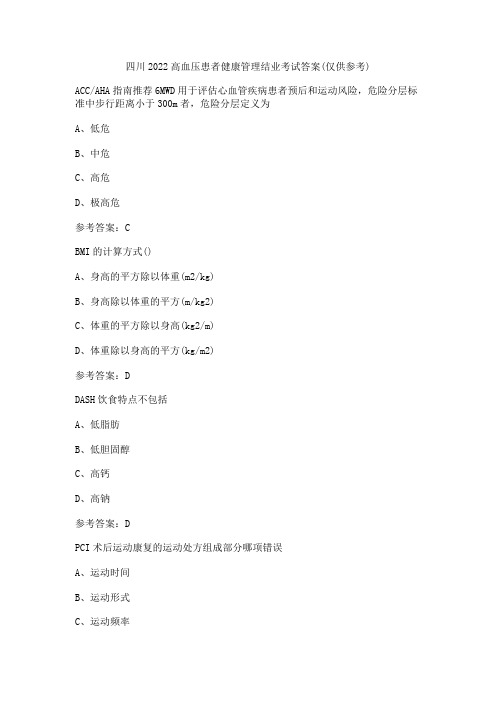 四川2022高血压患者健康管理结业考试答案(仅供参考)

ACC/AHA指南推荐6MWD用于评估心血管疾病患者预后和运动风险，危险分层标准中步行距离小于300m者，危险分层定义为

A、低危

B、中危

C、高危

D、极高危

参考答案：C

BMI的计算方式()

A、身高的平方除以体重(m2/kg)

B、身高除以体重的平方(m/kg2)

C、体重的平方除以身高(kg2/m)

D、体重除以身高的平方(kg/m2)

参考答案：D

DASH饮食特点不包括

A、低脂肪

B、低胆固醇

C、高钙

D、高钠

参考答案：D

PCI术后运动康复的运动处方组成部分哪项错误

A、运动时间

B、运动形式

C、运动频率